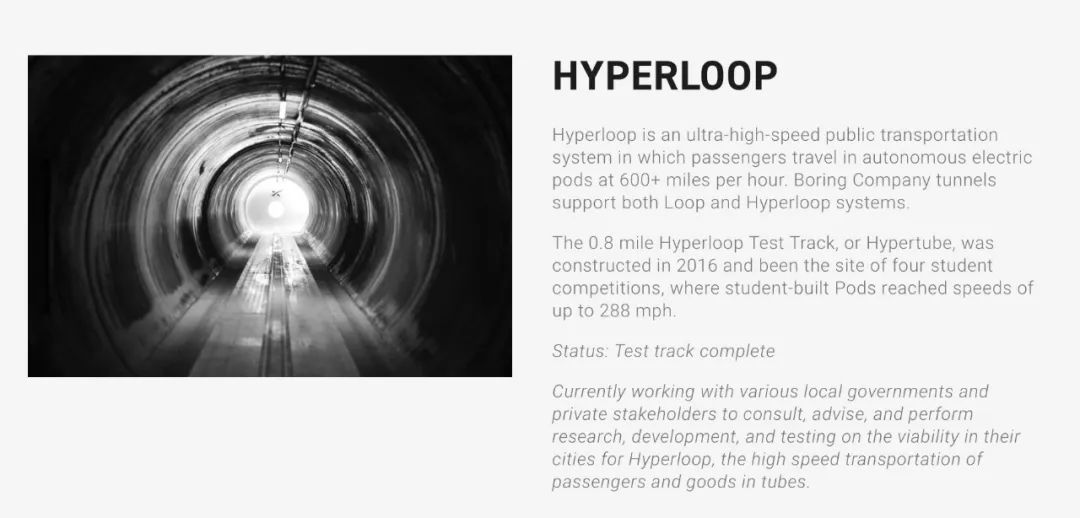 HYPERLOOP

Hyperloop is an ultra-high-speed public transportation system in which passengers travel in autonomous electric pods at 600+ miles per hour. Boring Company tunnels support both Loop and Hyperloop systems.

The 0.8 mile Hyperloop Test Track, or Hypertube, was constructed in 2016 and been the site of four student competitions, where student-built Pods reached speeds of up to 288 mph.

Status: Test track complete

Currently working with various local governments and private stakeholders to consult, advise, and perform research, development, and testing on the viability in their cities for Hyperloop, the high speed transportation of passengers and goods in tubes.